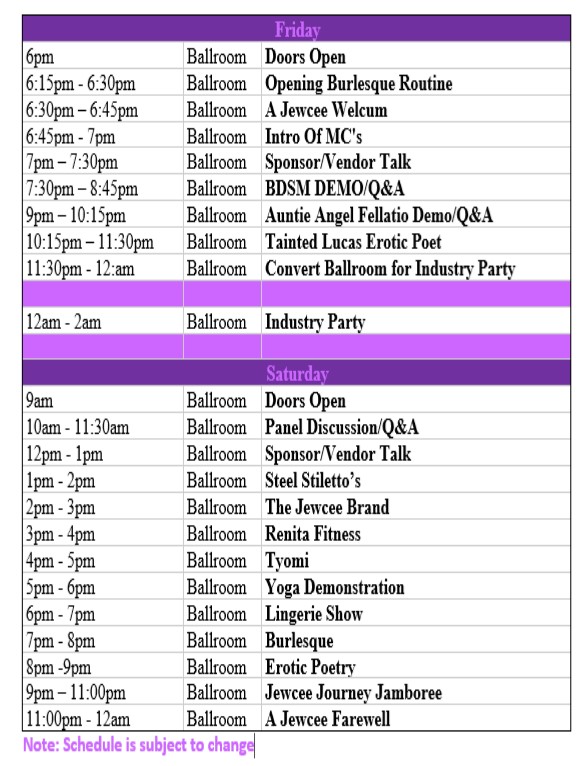 | Friday | | |
|---|---|---|
| 6pm | Ballroom | Doors Open |
| 6:15pm - 6:30pm | Ballroom | Opening Burlesque Routine |
| 6:30pm – 6:45pm | Ballroom | A Jewcee Welcum |
| 6:45pm - 7pm | Ballroom | Intro Of MC's |
| 7pm – 7:30pm | Ballroom | Sponsor/Vendor Talk |
| 7:30pm – 8:45pm | Ballroom | BDSM DEMO/Q&A |
| 9pm – 10:15pm | Ballroom | Auntie Angel Fellatio Demo/Q&A |
| 10:15pm – 11:30pm | Ballroom | Tainted Lucas Erotic Poet |
| 11:30pm - 12:am | Ballroom | Convert Ballroom for Industry Party |
| | | |
| 12am - 2am | Ballroom | Industry Party |
| | | |
| Saturday | | |
| 9am | Ballroom | Doors Open |
| 10am - 11:30am | Ballroom | Panel Discussion/Q&A |
| 12pm - 1pm | Ballroom | Sponsor/Vendor Talk |
| 1pm - 2pm | Ballroom | Steel Stiletto's |
| 2pm - 3pm | Ballroom | The Jewcee Brand |
| 3pm - 4pm | Ballroom | Renita Fitness |
| 4pm - 5pm | Ballroom | Tyomi |
| 5pm - 6pm | Ballroom | Yoga Demonstration |
| 6pm - 7pm | Ballroom | Lingerie Show |
| 7pm - 8pm | Ballroom | Burlesque |
| 8pm -9pm | Ballroom | Erotic Poetry |
| 9pm – 11:00pm | Ballroom | Jewcee Journey Jamboree |
| 11:00pm - 12am | Ballroom | A Jewcee Farewell |

Note: Schedule is subject to change